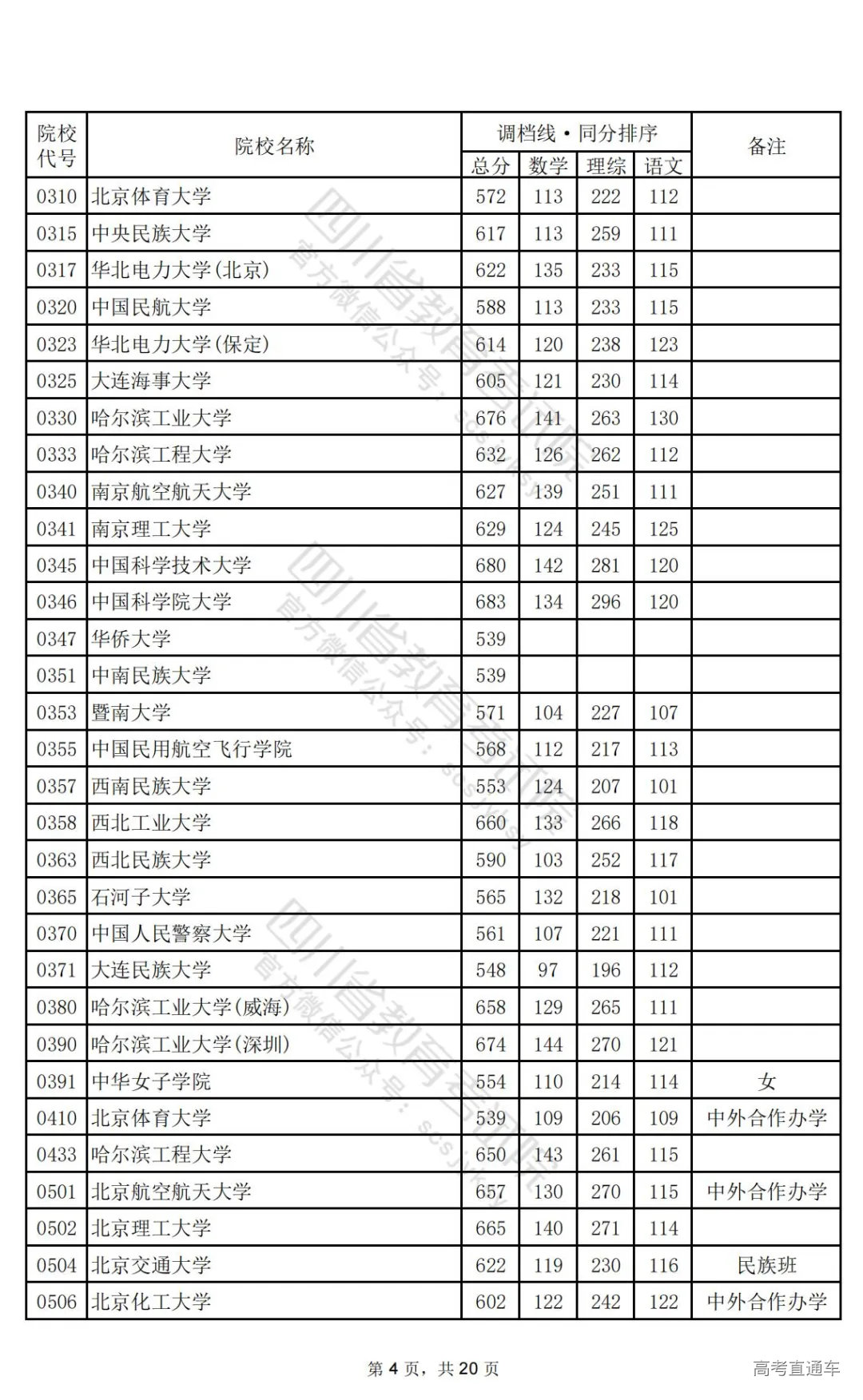 | 院校代号 | 院校名称 | 调档线·同分排序 总分 | 数学 | 理综 | 语文 | 备注 |
|---|---|---|---|---|---|---|
| 0310 | 北京体育大学 | 572 | 113 | 222 | 112 | |
| 0315 | 中央民族大学 | 617 | 113 | 259 | 111 | |
| 0317 | 华北电力大学(北京) | 622 | 135 | 233 | 115 | |
| 0320 | 中国民航大学 | 588 | 113 | 233 | 115 | |
| 0323 | 华北电力大学(保定) | 614 | 120 | 238 | 123 | |
| 0325 | 大连海事大学 | 605 | 121 | 230 | 114 | |
| 0330 | 哈尔滨工业大学 | 676 | 141 | 263 | 130 | |
| 0333 | 哈尔滨工程大学 | 632 | 126 | 262 | 112 | |
| 0340 | 南京航空航天大学 | 627 | 139 | 251 | 111 | |
| 0341 | 南京理工大学 | 629 | 124 | 245 | 125 | |
| 0345 | 中国科学技术大学 | 680 | 142 | 281 | 120 | |
| 0346 | 中国科学院大学 | 683 | 134 | 296 | 120 | |
| 0347 | 华侨大学 | 539 | | | | |
| 0351 | 中南民族大学 | 539 | | | | |
| 0353 | 暨南大学 | 571 | 104 | 227 | 107 | |
| 0355 | 中国民用航空飞行学院 | 568 | 112 | 217 | 113 | |
| 0357 | 西南民族大学 | 553 | 124 | 207 | 101 | |
| 0358 | 西北工业大学 | 660 | 133 | 266 | 118 | |
| 0363 | 西北民族大学 | 590 | 103 | 252 | 117 | |
| 0365 | 石河子大学 | 565 | 132 | 218 | 101 | |
| 0370 | 中国人民警察大学 | 561 | 107 | 221 | 111 | |
| 0371 | 大连民族大学 | 548 | 97 | 196 | 112 | |
| 0380 | 哈尔滨工业大学(威海) | 658 | 129 | 265 | 111 | |
| 0390 | 哈尔滨工业大学(深圳) | 674 | 144 | 270 | 121 | |
| 0391 | 中华女子学院 | 554 | 110 | 214 | 114 | 女 |
| 0410 | 北京体育大学 | 539 | 109 | 206 | 109 | 中外合作办学 |
| 0433 | 哈尔滨工程大学 | 650 | 143 | 261 | 115 | |
| 0501 | 北京航空航天大学 | 657 | 130 | 270 | 115 | 中外合作办学 |
| 0502 | 北京理工大学 | 665 | 140 | 271 | 114 | |
| 0504 | 北京交通大学 | 622 | 119 | 230 | 116 | 民族班 |
| 0506 | 北京化工大学 | 602 | 122 | 242 | 122 | 中外合作办学 |

四川省教育考试院 官方微信公众号：scsjyksy

第 4 页，共 20 页

高考直通车